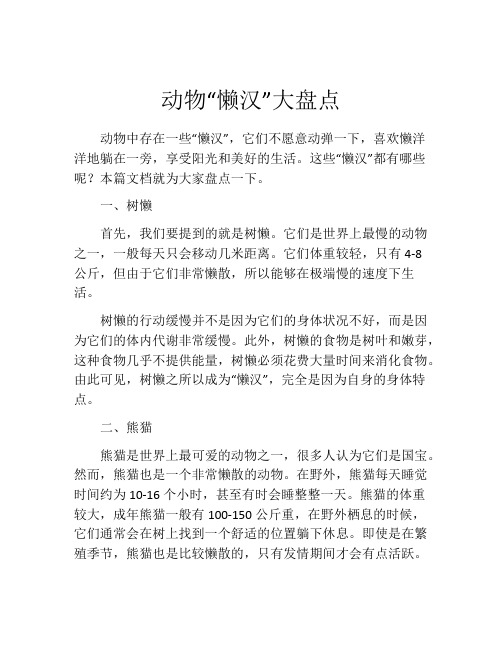 动物“懒汉”大盘点

动物中存在一些“懒汉”，它们不愿意动弹一下，喜欢懒洋洋地躺在一旁，享受阳光和美好的生活。这些“懒汉”都有哪些呢？本篇文档就为大家盘点一下。

一、树懒

首先，我们要提到的就是树懒。它们是世界上最慢的动物之一，一般每天只会移动几米距离。它们体重较轻，只有 4-8 公斤，但由于它们非常懒散，所以能够在极端慢的速度下生活。

树懒的行动缓慢并不是因为它们的身体状况不好，而是因为它们的体内代谢非常缓慢。此外，树懒的食物是树叶和嫩芽，这种食物几乎不提供能量，树懒必须花费大量时间来消化食物。由此可见，树懒之所以成为“懒汉”，完全是因为自身的身体特点。

二、熊猫

熊猫是世界上最可爱的动物之一，很多人认为它们是国宝。然而，熊猫也是一个非常懒散的动物。在野外，熊猫每天睡觉时间约为 10-16 个小时，甚至有时会睡整整一天。熊猫的体重较大，成年熊猫一般有 100-150 公斤重，在野外栖息的时候，它们通常会在树上找到一个舒适的位置躺下休息。即使是在繁殖季节，熊猫也是比较懒散的，只有发情期间才会有点活跃。